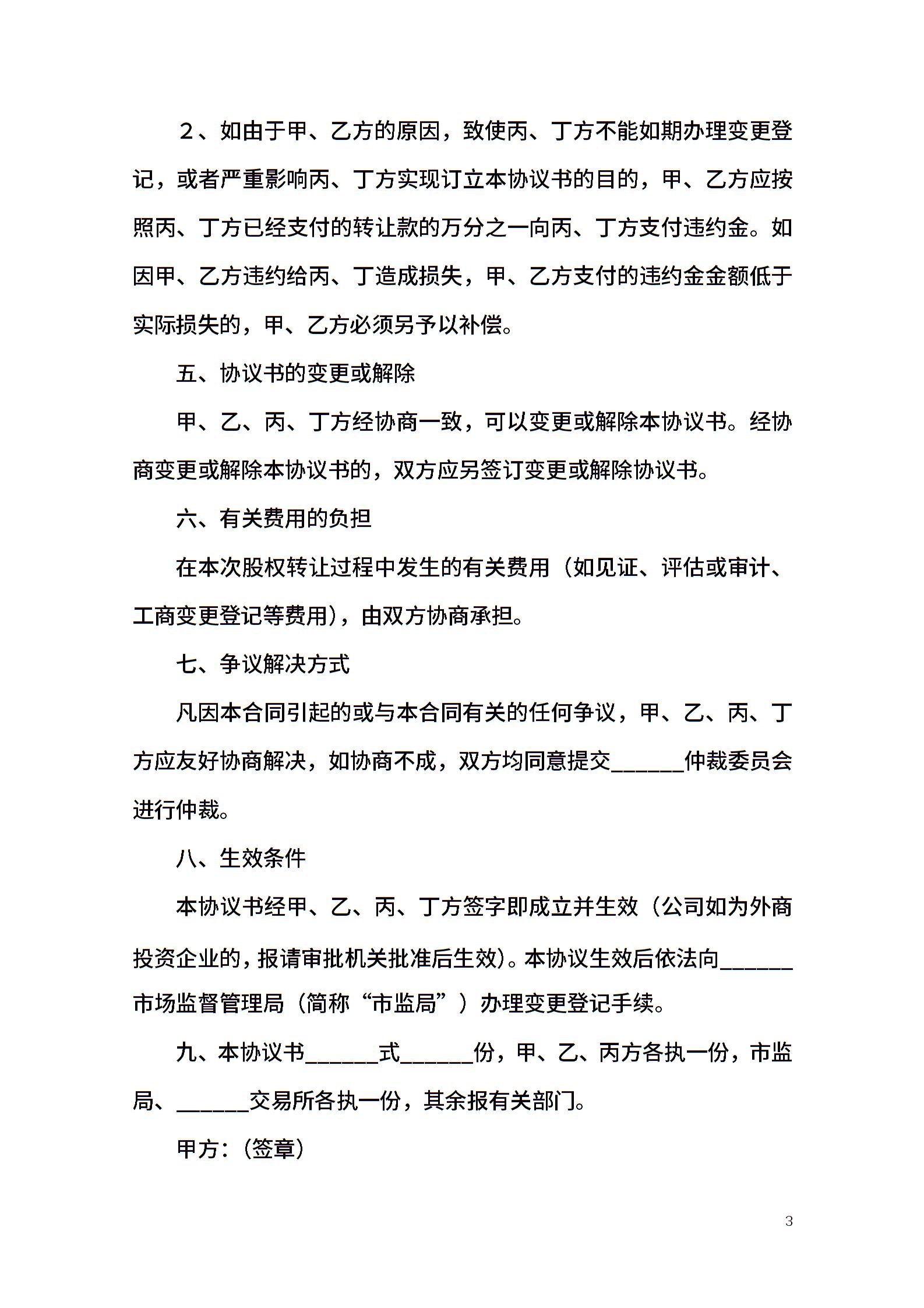 ２、如由于甲、乙方的原因，致使丙、丁方不能如期办理变更登记，或者严重影响丙、丁方实现订立本协议书的目的，甲、乙方应按照丙、丁方已经支付的转让款的万分之一向丙、丁方支付违约金。如因甲、乙方违约给丙、丁造成损失，甲、乙方支付的违约金金额低于实际损失的，甲、乙方必须另予以补偿。

五、协议书的变更或解除

甲、乙、丙、丁方经协商一致，可以变更或解除本协议书。经协商变更或解除本协议书的，双方应另签订变更或解除协议书。

六、有关费用的负担

在本次股权转让过程中发生的有关费用（如见证、评估或审计、工商变更登记等费用），由双方协商承担。

七、争议解决方式

凡因本合同引起的或与本合同有关的任何争议，甲、乙、丙、丁方应友好协商解决，如协商不成，双方均同意提交______仲裁委员会进行仲裁。

八、生效条件

本协议书经甲、乙、丙、丁方签字即成立并生效（公司如为外商投资企业的，报请审批机关批准后生效)。本协议生效后依法向______市场监督管理局（简称“市监局”）办理变更登记手续。

九、本协议书______式______份，甲、乙、丙方各执一份，市监局、______交易所各执一份，其余报有关部门。

甲方：(签章)

3